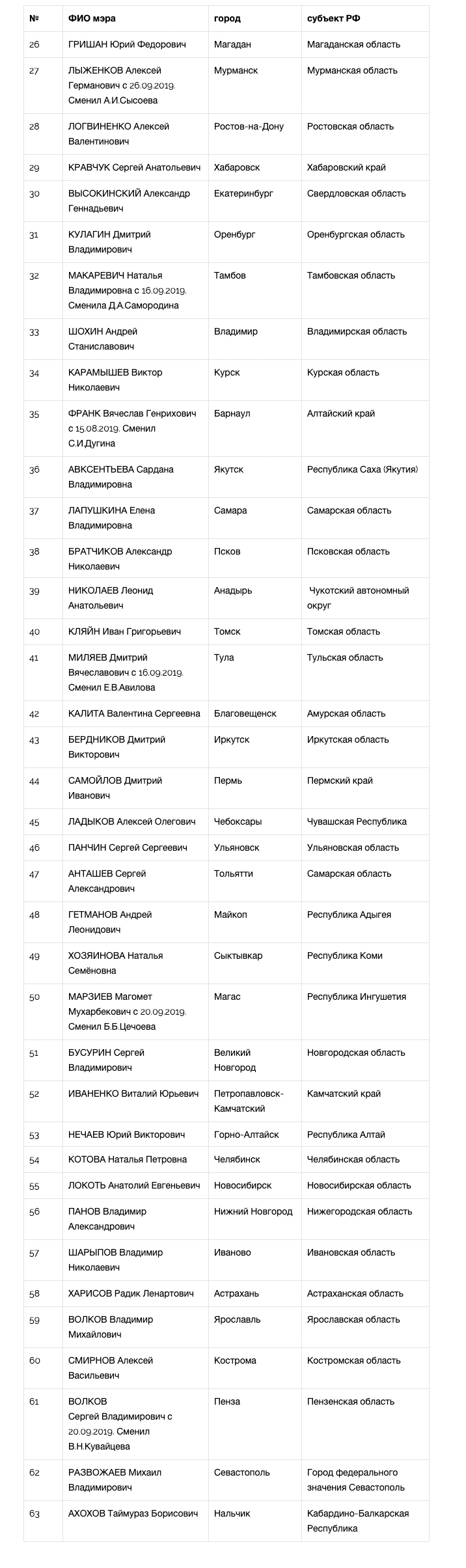 | № | ФИО мэра | город | субъект РФ |
|---|---|---|---|
| 26 | ГРИШАН Юрий Федорович | Магадан | Магаданская область |
| 27 | ЛЫЖЕНКОВ Алексей Германович с 26.09.2019. Сменил А.И.Сысоева | Мурманск | Мурманская область |
| 28 | ЛОГВИНЕНКО Алексей Валентинович | Ростов-на-Дону | Ростовская область |
| 29 | КРАВЧУК Сергей Анатольевич | Хабаровск | Хабаровский край |
| 30 | ВЫСОКИНСКИЙ Александр Геннадьевич | Екатеринбург | Свердловская область |
| 31 | КУЛАГИН Дмитрий Владимирович | Оренбург | Оренбургская область |
| 32 | МАКАРЕВИЧ Наталья Владимировна с 16.09.2019. Сменила Д.А.Самородина | Тамбов | Тамбовская область |
| 33 | ШОХИН Андрей Станиславович | Владимир | Владимирская область |
| 34 | КАРАМЫШЕВ Виктор Николаевич | Курск | Курская область |
| 35 | ФРАНК Вячеслав Генрихович с 15.08.2019. Сменил С.И.Дугина | Барнаул | Алтайский край |
| 36 | АВКСЕНТЬЕВА Сардана Владимировна | Якутск | Республика Саха (Якутия) |
| 37 | ЛАПУШКИНА Елена Владимировна | Самара | Самарская область |
| 38 | БРАТЧИКОВ Александр Николаевич | Псков | Псковская область |
| 39 | НИКОЛАЕВ Леонид Анатольевич | Анадырь | Чукотский автономный округ |
| 40 | КЛЯЙН Иван Григорьевич | Томск | Томская область |
| 41 | МИЛЯЕВ Дмитрий Вячеславович с 16.09.2019. Сменил Е.В.Авилова | Тула | Тульская область |
| 42 | КАЛИТА Валентина Сергеевна | Благовещенск | Амурская область |
| 43 | БЕРДНИКОВ Дмитрий Викторович | Иркутск | Иркутская область |
| 44 | САМОЙЛОВ Дмитрий Иванович | Пермь | Пермский край |
| 45 | ЛАДЫКОВ Алексей Олегович | Чебоксары | Чувашская Республика |
| 46 | ПАНЧИН Сергей Сергеевич | Ульяновск | Ульяновская область |
| 47 | АНТАШЕВ Сергей Александрович | Тольятти | Самарская область |
| 48 | ГЕТМАНОВ Андрей Леонидович | Майкоп | Республика Адыгея |
| 49 | ХОЗЯИНОВА Наталья Семёновна | Сыктывкар | Республика Коми |
| 50 | МАРЗИЕВ Магомет Мухарбекович с 20.09.2019. Сменил Б.Б.Цечоева | Магас | Республика Ингушетия |
| 51 | БУСУРИН Сергей Владимирович | Великий Новгород | Новгородская область |
| 52 | ИВАНЕНКО Виталий Юрьевич | Петропавловск-Камчатский | Камчатский край |
| 53 | НЕЧАЕВ Юрий Викторович | Горно-Алтайск | Республика Алтай |
| 54 | КОТОВА Наталья Петровна | Челябинск | Челябинская область |
| 55 | ЛОКОТЬ Анатолий Евгеньевич | Новосибирск | Новосибирская область |
| 56 | ПАНОВ Владимир Александрович | Нижний Новгород | Нижегородская область |
| 57 | ШАРЫПОВ Владимир Николаевич | Иваново | Ивановская область |
| 58 | ХАРИСОВ Радик Ленартович | Астрахань | Астраханская область |
| 59 | ВОЛКОВ Владимир Михайлович | Ярославль | Ярославская область |
| 60 | СМИРНОВ Алексей Васильевич | Кострома | Костромская область |
| 61 | ВОЛКОВ Сергей Владимирович с 20.09.2019. Сменил В.Н.Кувайцева | Пенза | Пензенская область |
| 62 | РАЗВОЖАЕВ Михаил Владимирович | Севастополь | Город федерального значения Севастополь |
| 63 | АХОХОВ Таймураз Борисович | Нальчик | Кабардино-Балкарская Республика |